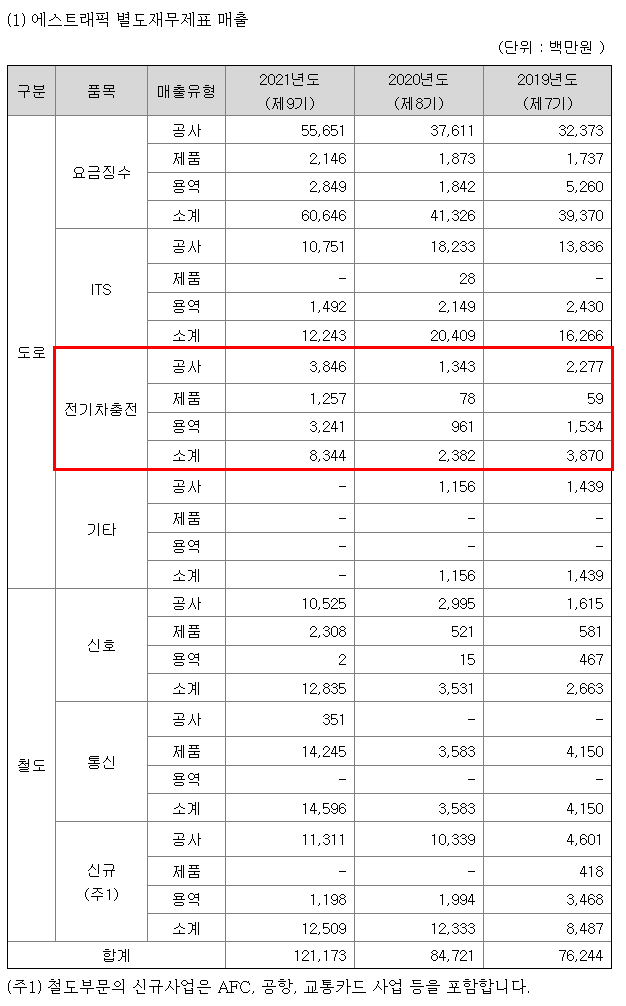 (1) 에스트래픽 별도재무제표 매출

(단위 : 백만원)

| 구분 | 품목 | 매출유형 | 2021년도 (제9기) | 2020년도 (제8기) | 2019년도 (제7기) |
|---|---|---|---|---|---|
| 도로 | 요금징수 | 공사 | 55,651 | 37,611 | 32,373 |
| | | 제품 | 2,146 | 1,873 | 1,737 |
| | | 용역 | 2,849 | 1,842 | 5,260 |
| | | 소계 | 60,646 | 41,326 | 39,370 |
| | ITS | 공사 | 10,751 | 18,233 | 13,836 |
| | | 제품 | - | 28 | - |
| | | 용역 | 1,492 | 2,149 | 2,430 |
| | | 소계 | 12,243 | 20,409 | 16,266 |
| | 전기차충전 | 공사 | 3,846 | 1,343 | 2,277 |
| | | 제품 | 1,257 | 78 | 59 |
| | | 용역 | 3,241 | 961 | 1,534 |
| | | 소계 | 8,344 | 2,382 | 3,870 |
| | 기타 | 공사 | - | 1,156 | 1,439 |
| | | 제품 | - | - | - |
| | | 용역 | - | - | - |
| | | 소계 | - | 1,156 | 1,439 |
| 철도 | 신호 | 공사 | 10,525 | 2,995 | 1,615 |
| | | 제품 | 2,308 | 521 | 581 |
| | | 용역 | 2 | 15 | 467 |
| | | 소계 | 12,835 | 3,531 | 2,663 |
| | 통신 | 공사 | 351 | - | - |
| | | 제품 | 14,245 | 3,583 | 4,150 |
| | | 용역 | - | - | - |
| | | 소계 | 14,596 | 3,583 | 4,150 |
| | 신규 (주1) | 공사 | 11,311 | 10,339 | 4,601 |
| | | 제품 | - | - | 418 |
| | | 용역 | 1,198 | 1,994 | 3,468 |
| | | 소계 | 12,509 | 12,333 | 8,487 |
| 합계 | | | 121,173 | 84,721 | 76,244 |

(주1) 철도부문의 신규사업은 AFC, 공항, 교통카드 사업 등을 포함합니다.